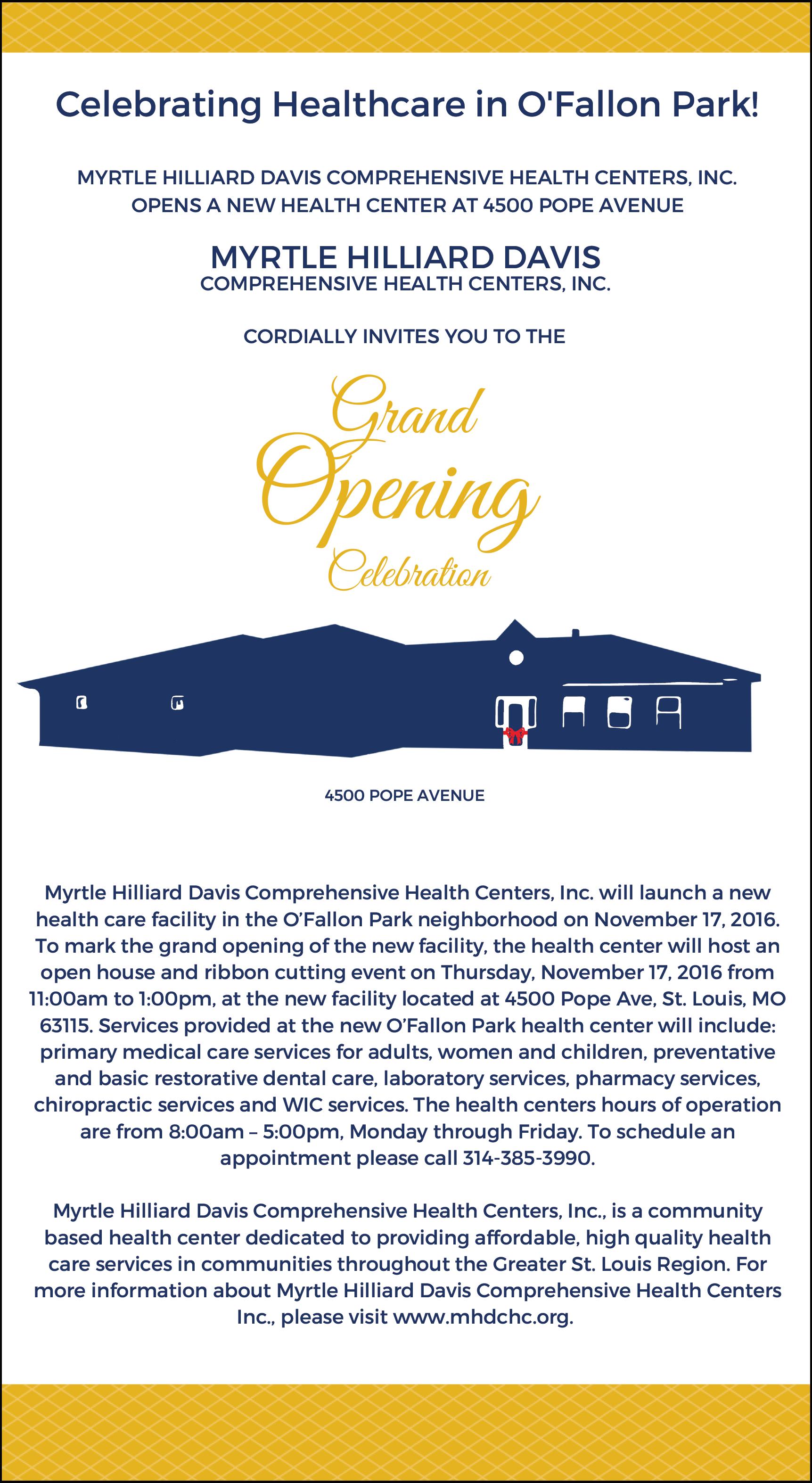 Celebrating Healthcare in O'Fallon Park!

MYRTLE HILLIARD DAVIS COMPREHENSIVE HEALTH CENTERS, INC. OPENS A NEW HEALTH CENTER AT 4500 POPE AVENUE

MYRTLE HILLIARD DAVIS
COMPREHENSIVE HEALTH CENTERS, INC.

CORDIALLY INVITES YOU TO THE

Grand
Opening
Celebration

4500 POPE AVENUE

Myrtle Hilliard Davis Comprehensive Health Centers, Inc. will launch a new health care facility in the O'Fallon Park neighborhood on November 17, 2016. To mark the grand opening of the new facility, the health center will host an open house and ribbon cutting event on Thursday, November 17, 2016 from 11:00am to 1:00pm, at the new facility located at 4500 Pope Ave, St. Louis, MO 63115. Services provided at the new O'Fallon Park health center will include: primary medical care services for adults, women and children, preventative and basic restorative dental care, laboratory services, pharmacy services, chiropractic services and WIC services. The health centers hours of operation are from 8:00am – 5:00pm, Monday through Friday. To schedule an appointment please call 314-385-3990.

Myrtle Hilliard Davis Comprehensive Health Centers, Inc., is a community based health center dedicated to providing affordable, high quality health care services in communities throughout the Greater St. Louis Region. For more information about Myrtle Hilliard Davis Comprehensive Health Centers Inc., please visit www.mhdchc.org.